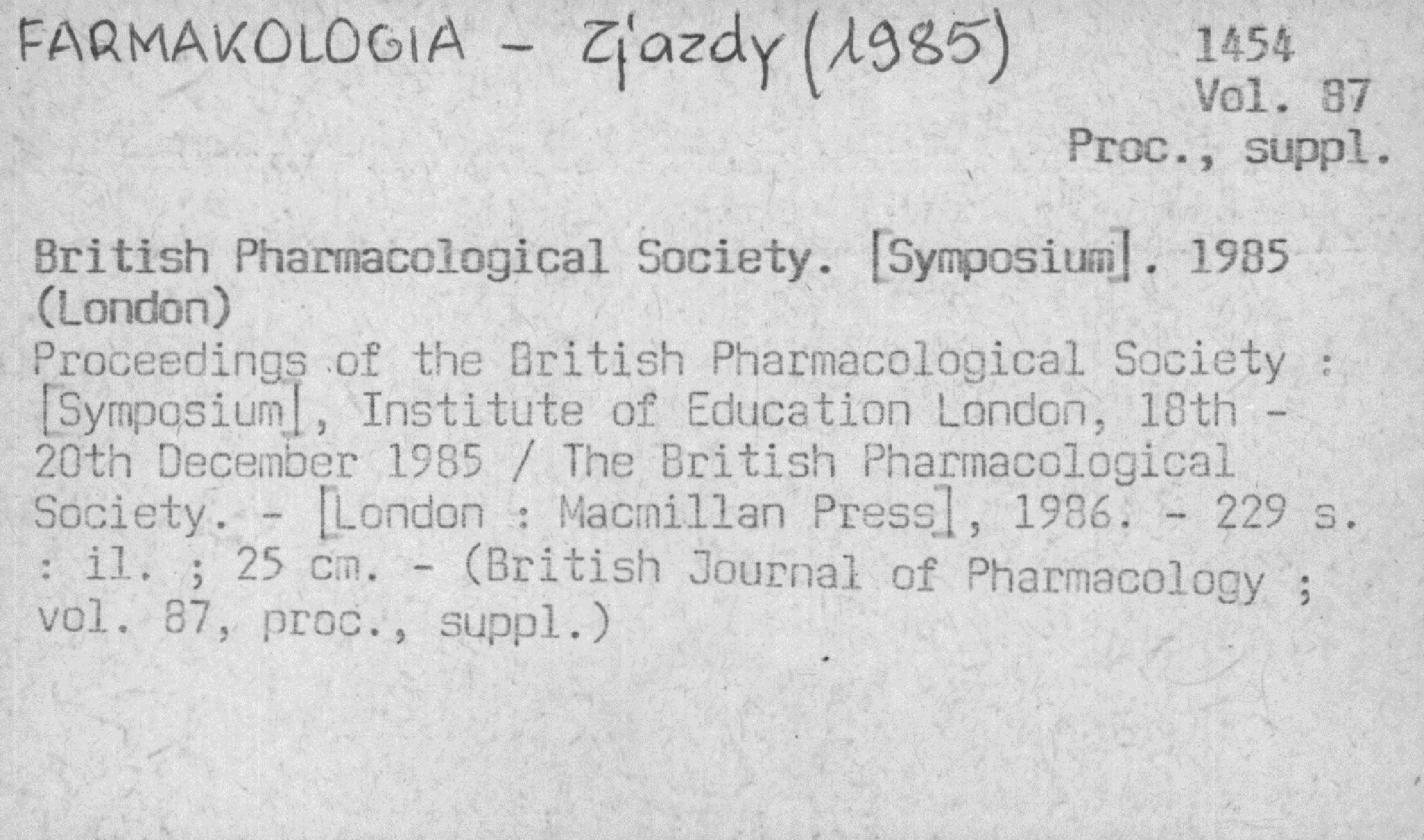 FARMAKOLOGIA - Zjazdy (1985)

1454
Vol. 87
Proc., suppl.

British Pharmacological Society. [Symposium]. 1985 (London)
Proceedings of the British Pharmacological Society : [Symposium], Institute of Education London, 18th - 20th December 1985 / The British Pharmacological Society. - [London : Macmillan Press], 1986. - 229 s. : il. ; 25 cm. - (British Journal of Pharmacology ; vol. 87, proc., suppl.)